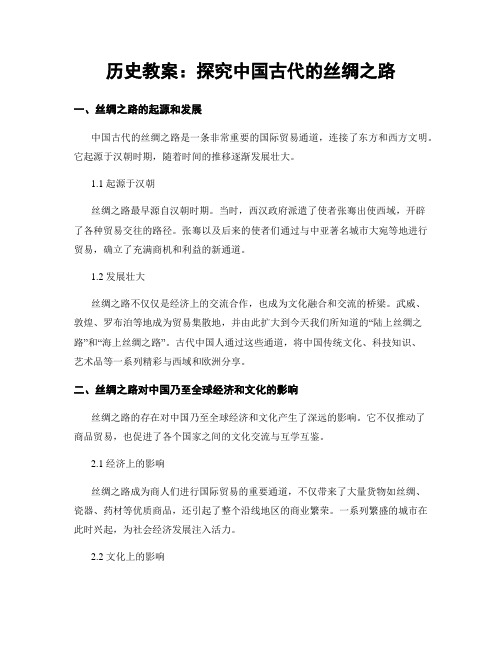 历史教案：探究中国古代的丝绸之路

一、丝绸之路的起源和发展

中国古代的丝绸之路是一条非常重要的国际贸易通道，连接了东方和西方文明。它起源于汉朝时期，随着时间的推移逐渐发展壮大。

1.1 起源于汉朝

丝绸之路最早源自汉朝时期。当时，西汉政府派遣了使者张骞出使西域，开辟了各种贸易交往的路径。张骞以及后来的使者们通过与中亚著名城市大宛等地进行贸易，确立了充满商机和利益的新通道。

1.2 发展壮大

丝绸之路不仅仅是经济上的交流合作，也成为文化融合和交流的桥梁。武威、敦煌、罗布泊等地成为贸易集散地，并由此扩大到今天我们所知道的“陆上丝绸之路”和“海上丝绸之路”。古代中国人通过这些通道，将中国传统文化、科技知识、艺术品等一系列精彩与西域和欧洲分享。

二、丝绸之路对中国乃至全球经济和文化的影响

丝绸之路的存在对中国乃至全球经济和文化产生了深远的影响。它不仅推动了商品贸易，也促进了各个国家之间的文化交流与互学互鉴。

2.1 经济上的影响

丝绸之路成为商人们进行国际贸易的重要通道，不仅带来了大量货物如丝绸、瓷器、药材等优质商品，还引起了整个沿线地区的商业繁荣。一系列繁盛的城市在此时兴起，为社会经济发展注入活力。

2.2 文化上的影响